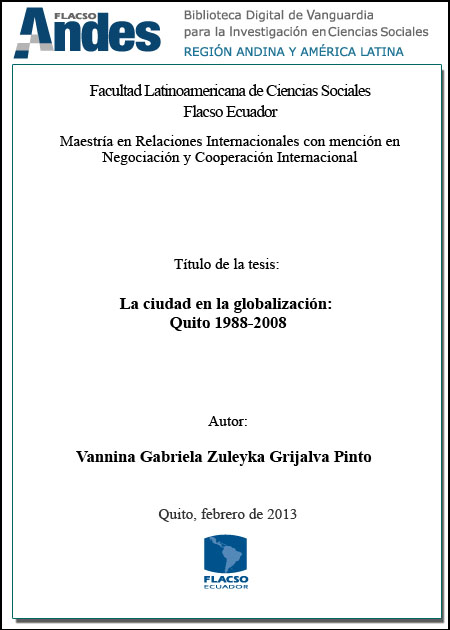 FLACSO Andes

Biblioteca Digital de Vanguardia para la Investigación en Ciencias Sociales
REGIÓN ANDINA Y AMÉRICA LATINA

Facultad Latinoamericana de Ciencias Sociales
Flacso Ecuador

Maestría en Relaciones Internacionales con mención en Negociación y Cooperación Internacional

Título de la tesis:

La ciudad en la globalización:
Quito 1988-2008

Autor:

Vannina Gabriela Zuleyka Grijalva Pinto

Quito, febrero de 2013

FLACSO
ECUADOR